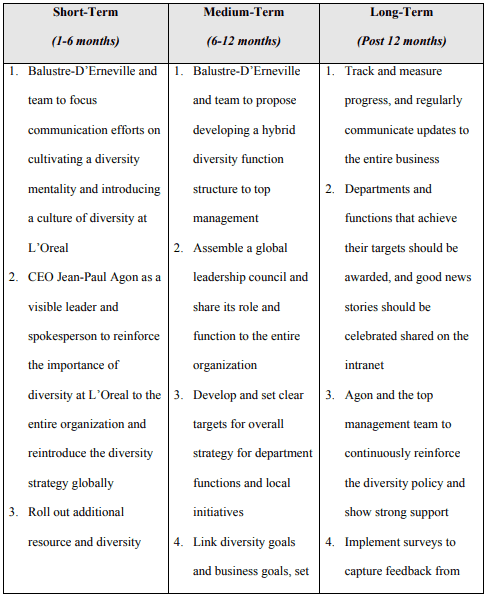 | Short-Term (1-6 months) | Medium-Term (6-12 months) | Long-Term (Post 12 months) |
|---|---|---|
| 1. Balustre-D'Erneville and team to focus communication efforts on cultivating a diversity mentality and introducing a culture of diversity at L'Oreal 2. CEO Jean-Paul Agon as a visible leader and spokesperson to reinforce the importance of diversity at L'Oreal to the entire organization and reintroduce the diversity strategy globally 3. Roll out additional resource and diversity | 1. Balustre-D'Erneville and team to propose developing a hybrid diversity function structure to top management 2. Assemble a global leadership council and share its role and function to the entire organization 3. Develop and set clear targets for overall strategy for department functions and local initiatives 4. Link diversity goals and business goals, set | 1. Track and measure progress, and regularly communicate updates to the entire business 2. Departments and functions that achieve their targets should be awarded, and good news stories should be celebrated shared on the intranet 3. Agon and the top management team to continuously reinforce the diversity policy and show strong support 4. Implement surveys to capture feedback from |